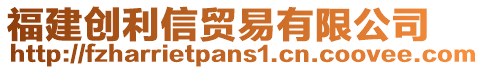 福建创利信贸易有限公司
http://fzharrietpans1.cn.coovee.com